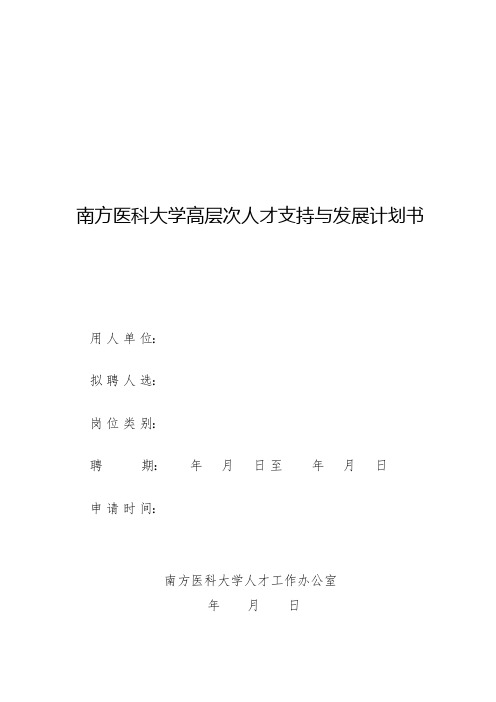 南方医科大学高层次人才支持与发展计划书

用人单位:

拟聘人选:

岗位类别:

聘　　期:　　年　　月　　日至　　年　　月　　日

申请时间:

南方医科大学人才工作办公室

年　　月　　日